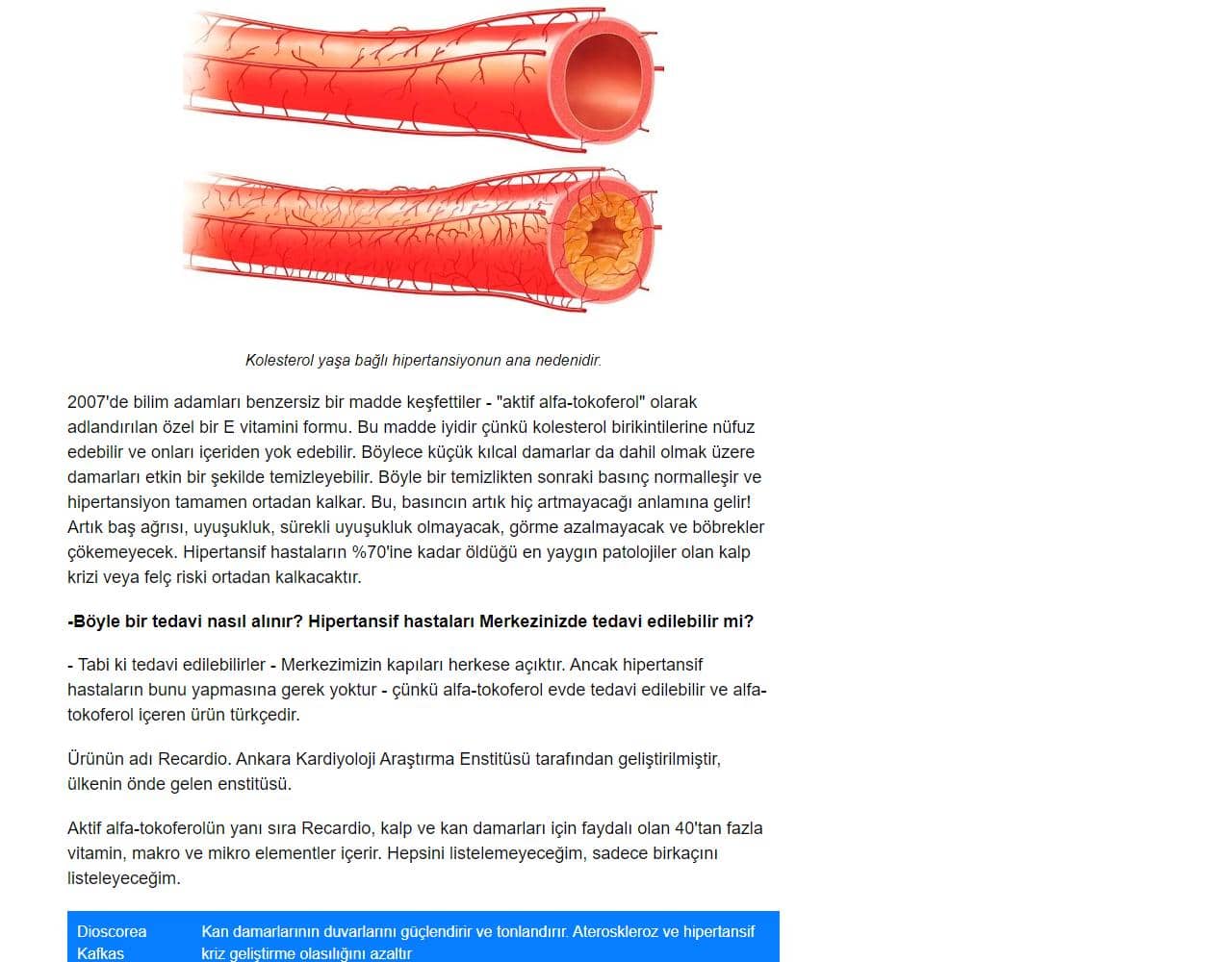 Kolesterol yaşa bağlı hipertansiyonun ana nedenidir.

2007'de bilim adamları benzersiz bir madde keşfettiler - "aktif alfa-tokoferol" olarak adlandırılan özel bir E vitamini formu. Bu madde iyidir çünkü kolesterol birikintilerine nüfuz edebilir ve onları içeriden yok edebilir. Böylece küçük kılcal damarlar da dahil olmak üzere damarları etkin bir şekilde temizleyebilir. Böyle bir temizlikten sonraki basınç normalleşir ve hipertansiyon tamamen ortadan kalkar. Bu, basıncın artık hiç artmayacağı anlamına gelir! Artık baş ağrısı, uyuşukluk, sürekli uyuşukluk olmayacak, görme azalmayacak ve böbrekler çökemeyecek. Hipertansif hastaların %70'ine kadar öldüğü en yaygın patolojiler olan kalp krizi veya felç riski ortadan kalkacaktır.

-Böyle bir tedavi nasıl alınır? Hipertansif hastaları Merkezinizde tedavi edilebilir mi?

- Tabi ki tedavi edilebilirler - Merkezimizin kapıları herkese açıktır. Ancak hipertansif hastaların bunu yapmasına gerek yoktur - çünkü alfa-tokoferol evde tedavi edilebilir ve alfa-tokoferol içeren ürün türkçedir.

Ürünün adı Recardio. Ankara Kardiyoloji Araştırma Enstitüsü tarafından geliştirilmiştir, ülkenin önde gelen enstitüsü.

Aktif alfa-tokoferolün yanı sıra Recardio, kalp ve kan damarları için faydalı olan 40'tan fazla vitamin, makro ve mikro elementler içerir. Hepsini listelemeyeceğim, sadece birkaçını listeleyeceğim.

| Dioscorea Kafkas | Kan damarlarının duvarlarını güçlendirir ve tonlandırır. Ateroskleroz ve hipertansif kriz geliştirme olasılığını azaltır |